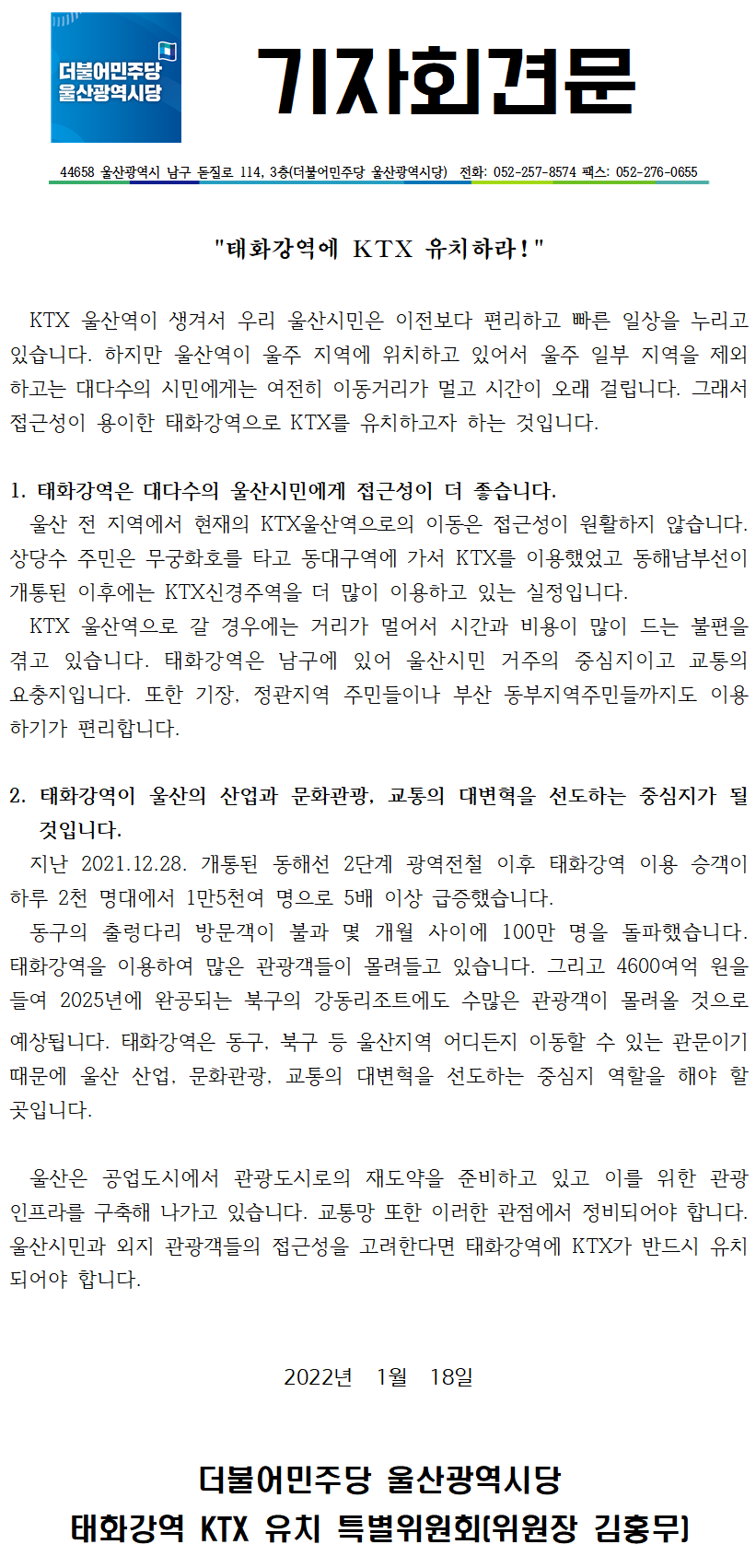 더불어민주당
울산광역시당

기자회견문

44658 울산광역시 남구 돋질로 114, 3층(더불어민주당 울산광역시당) 전화: 052-257-8574 팩스: 052-276-0655

"태화강역에 KTX 유치하라!"

KTX 울산역이 생겨서 우리 울산시민은 이전보다 편리하고 빠른 일상을 누리고 있습니다. 하지만 울산역이 울주 지역에 위치하고 있어서 울주 일부 지역을 제외하고는 대다수의 시민에게는 여전히 이동거리가 멀고 시간이 오래 걸립니다. 그래서 접근성이 용이한 태화강역으로 KTX를 유치하고자 하는 것입니다.

1. 태화강역은 대다수의 울산시민에게 접근성이 더 좋습니다.
울산 전 지역에서 현재의 KTX울산역으로의 이동은 접근성이 원활하지 않습니다. 상당수 주민은 무궁화호를 타고 동대구역에 가서 KTX를 이용했었고 동해남부선이 개통된 이후에는 KTX신경주역을 더 많이 이용하고 있는 실정입니다.
KTX 울산역으로 갈 경우에는 거리가 멀어서 시간과 비용이 많이 드는 불편을 겪고 있습니다. 태화강역은 남구에 있어 울산시민 거주의 중심지이고 교통의 요충지입니다. 또한 기장, 정관지역 주민들이나 부산 동부지역주민들까지도 이용하기가 편리합니다.

2. 태화강역이 울산의 산업과 문화관광, 교통의 대변혁을 선도하는 중심지가 될 것입니다.
지난 2021.12.28. 개통된 동해선 2단계 광역전철 이후 태화강역 이용 승객이 하루 2천 명대에서 1만5천여 명으로 5배 이상 급증했습니다.
동구의 출렁다리 방문객이 불과 몇 개월 사이에 100만 명을 돌파했습니다. 태화강역을 이용하여 많은 관광객들이 몰려들고 있습니다. 그리고 4600여억 원을 들여 2025년에 완공되는 북구의 강동리조트에도 수많은 관광객이 몰려올 것으로 예상됩니다. 태화강역은 동구, 북구 등 울산지역 어디든지 이동할 수 있는 관문이기 때문에 울산 산업, 문화관광, 교통의 대변혁을 선도하는 중심지 역할을 해야 할 곳입니다.

울산은 공업도시에서 관광도시로의 재도약을 준비하고 있고 이를 위한 관광 인프라를 구축해 나가고 있습니다. 교통망 또한 이러한 관점에서 정비되어야 합니다. 울산시민과 외지 관광객들의 접근성을 고려한다면 태화강역에 KTX가 반드시 유치되어야 합니다.

2022년 1월 18일

더불어민주당 울산광역시당
태화강역 KTX 유치 특별위원회(위원장 김홍무)